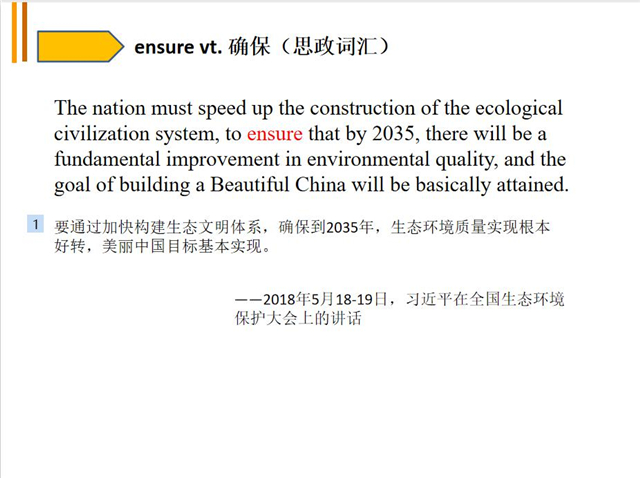 ensure vt. 确保（思政词汇）

The nation must speed up the construction of the ecological civilization system, to ensure that by 2035, there will be a fundamental improvement in environmental quality, and the goal of building a Beautiful China will be basically attained.

1 要通过加快构建生态文明体系，确保到2035年，生态环境质量实现根本好转，美丽中国目标基本实现。

——2018年5月18-19日，习近平在全国生态环境保护大会上的讲话